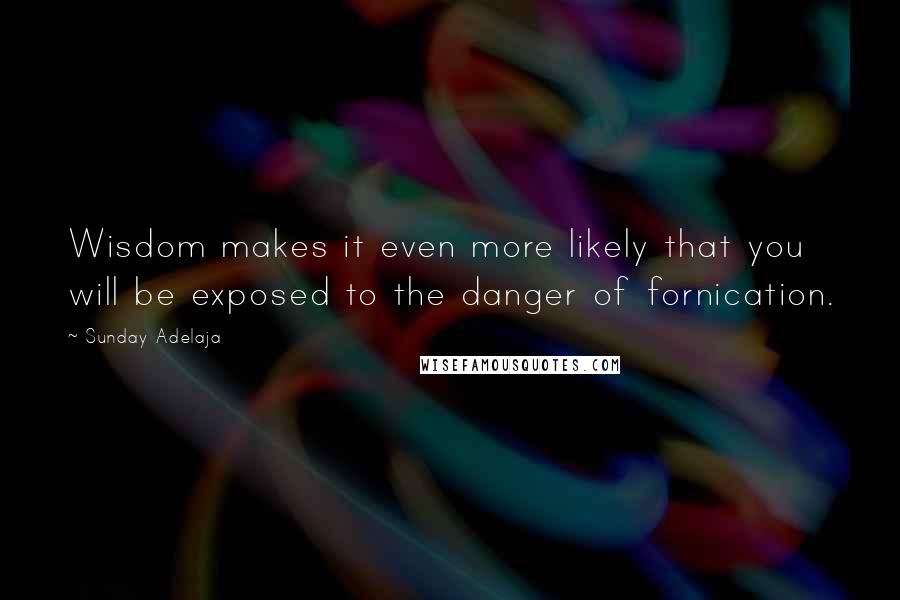 Wisdom makes it even more likely that you will be exposed to the danger of fornication.

~ Sunday Adelaja

WISEFAMOUSQUOTES.COM